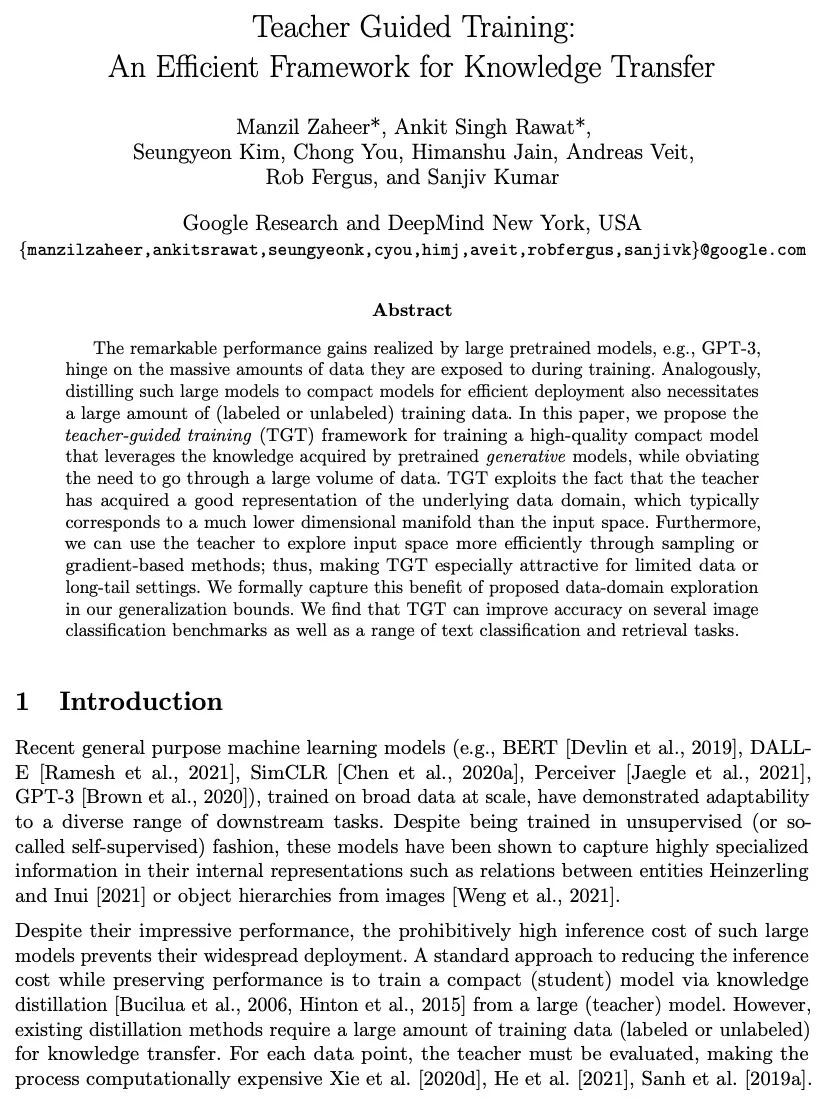 Teacher Guided Training:
An Efficient Framework for Knowledge Transfer

Manzil Zaheer*, Ankit Singh Rawat*,
Seungyeon Kim, Chong You, Himanshu Jain, Andreas Veit,
Rob Fergus, and Sanjiv Kumar

Google Research and DeepMind New York, USA
{manzilzaheer,ankitsrawat,seungyeonk,cyou,himj,aveit,robfergus,sanjivk}@google.com

Abstract

The remarkable performance gains realized by large pretrained models, e.g., GPT-3, hinge on the massive amounts of data they are exposed to during training. Analogously, distilling such large models to compact models for efficient deployment also necessitates a large amount of (labeled or unlabeled) training data. In this paper, we propose the teacher-guided training (TGT) framework for training a high-quality compact model that leverages the knowledge acquired by pretrained generative models, while obviating the need to go through a large volume of data. TGT exploits the fact that the teacher has acquired a good representation of the underlying data domain, which typically corresponds to a much lower dimensional manifold than the input space. Furthermore, we can use the teacher to explore input space more efficiently through sampling or gradient-based methods; thus, making TGT especially attractive for limited data or long-tail settings. We formally capture this benefit of proposed data-domain exploration in our generalization bounds. We find that TGT can improve accuracy on several image classification benchmarks as well as a range of text classification and retrieval tasks.

1 Introduction

Recent general purpose machine learning models (e.g., BERT [Devlin et al., 2019], DALL-E [Ramesh et al., 2021], SimCLR [Chen et al., 2020a], Perceiver [Jaegle et al., 2021], GPT-3 [Brown et al., 2020]), trained on broad data at scale, have demonstrated adaptability to a diverse range of downstream tasks. Despite being trained in unsupervised (or so-called self-supervised) fashion, these models have been shown to capture highly specialized information in their internal representations such as relations between entities Heinzerling and Inui [2021] or object hierarchies from images [Weng et al., 2021].

Despite their impressive performance, the prohibitively high inference cost of such large models prevents their widespread deployment. A standard approach to reducing the inference cost while preserving performance is to train a compact (student) model via knowledge distillation [Bucilua et al., 2006, Hinton et al., 2015] from a large (teacher) model. However, existing distillation methods require a large amount of training data (labeled or unlabeled) for knowledge transfer. For each data point, the teacher must be evaluated, making the process computationally expensive Xie et al. [2020d], He et al. [2021], Sanh et al. [2019a].